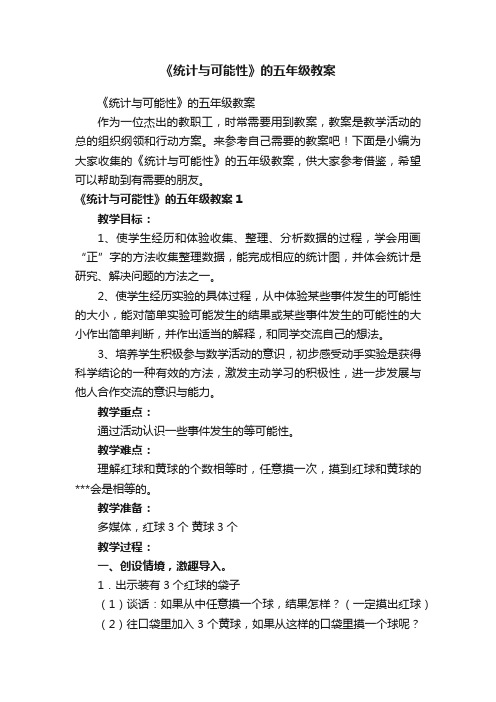 《统计与可能性》的五年级教案

《统计与可能性》的五年级教案

作为一位杰出的教职工，时常需要用到教案，教案是教学活动的总的组织纲领和行动方案。来参考自己需要的教案吧！下面是小编为大家收集的《统计与可能性》的五年级教案，供大家参考借鉴，希望可以帮助到有需要的朋友。

《统计与可能性》的五年级教案 1

教学目标：

1、使学生经历和体验收集、整理、分析数据的过程，学会用画“正”字的方法收集整理数据，能完成相应的统计图，并体会统计是研究、解决问题的方法之一。

2、使学生经历实验的具体过程，从中体验某些事件发生的可能性的大小，能对简单实验可能发生的结果或某些事件发生的可能性的大小作出简单判断，并作出适当的解释，和同学交流自己的想法。

3、培养学生积极参与数学活动的意识，初步感受动手实验是获得科学结论的一种有效的方法，激发主动学习的积极性，进一步发展与他人合作交流的意识与能力。

教学重点：

通过活动认识一些事件发生的等可能性。

教学难点：

理解红球和黄球的个数相等时，任意摸一次，摸到红球和黄球的***会是相等的。

教学准备：

多媒体，红球 3 个 黄球 3 个

教学过程：

一、创设情境，激趣导入。

1．出示装有 3 个红球的袋子

（1）谈话：如果从中任意摸一个球，结果怎样？（一定摸出红球）

（2）往口袋里加入 3 个黄球，如果从这样的口袋里摸一个球呢？